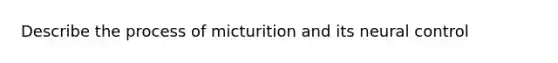 Describe the process of micturition and its neural control